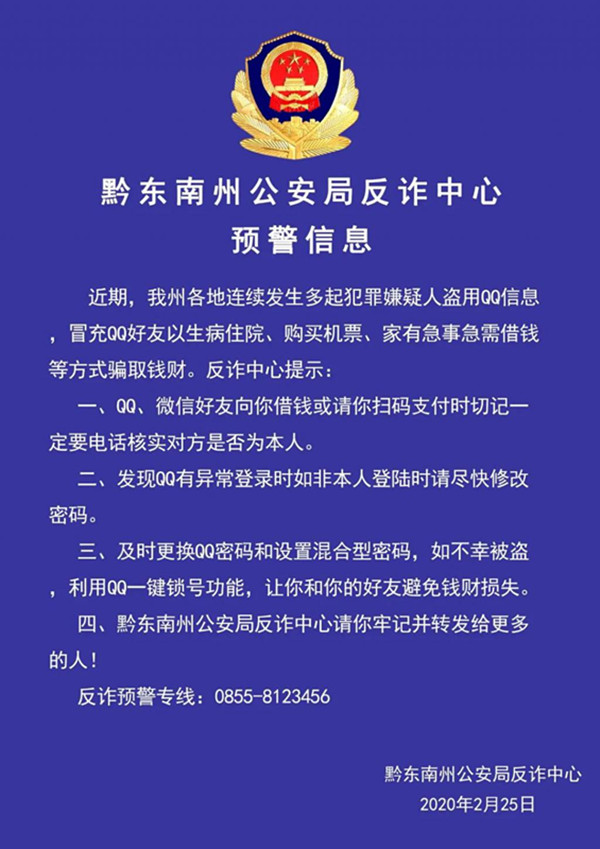 黔东南州公安局反诈中心
预警信息

近期，我州各地连续发生多起犯罪嫌疑人盗用QQ信息，冒充QQ好友以生病住院、购买机票、家有急事急需借钱等方式骗取钱财。反诈中心提示：

一、QQ、微信好友向你借钱或请你扫码支付时切记一定要电话核实对方是否为本人。

二、发现QQ有异常登录时如非本人登陆时请尽快修改密码。

三、及时更换QQ密码和设置混合型密码，如不幸被盗，利用QQ一键锁号功能，让你和你的好友避免钱财损失。

四、黔东南州公安局反诈中心请你牢记并转发给更多的人！

反诈预警专线：0855-8123456

黔东南州公安局反诈中心
2020年2月25日